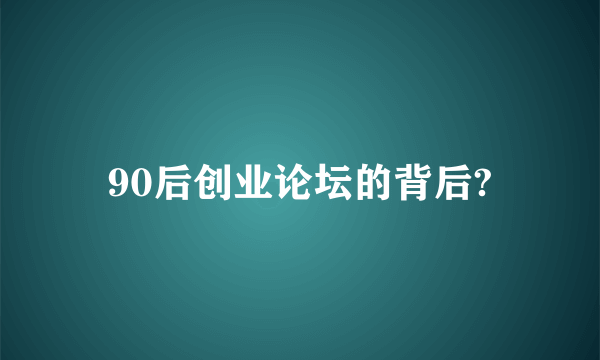 90后创业论坛的背后?